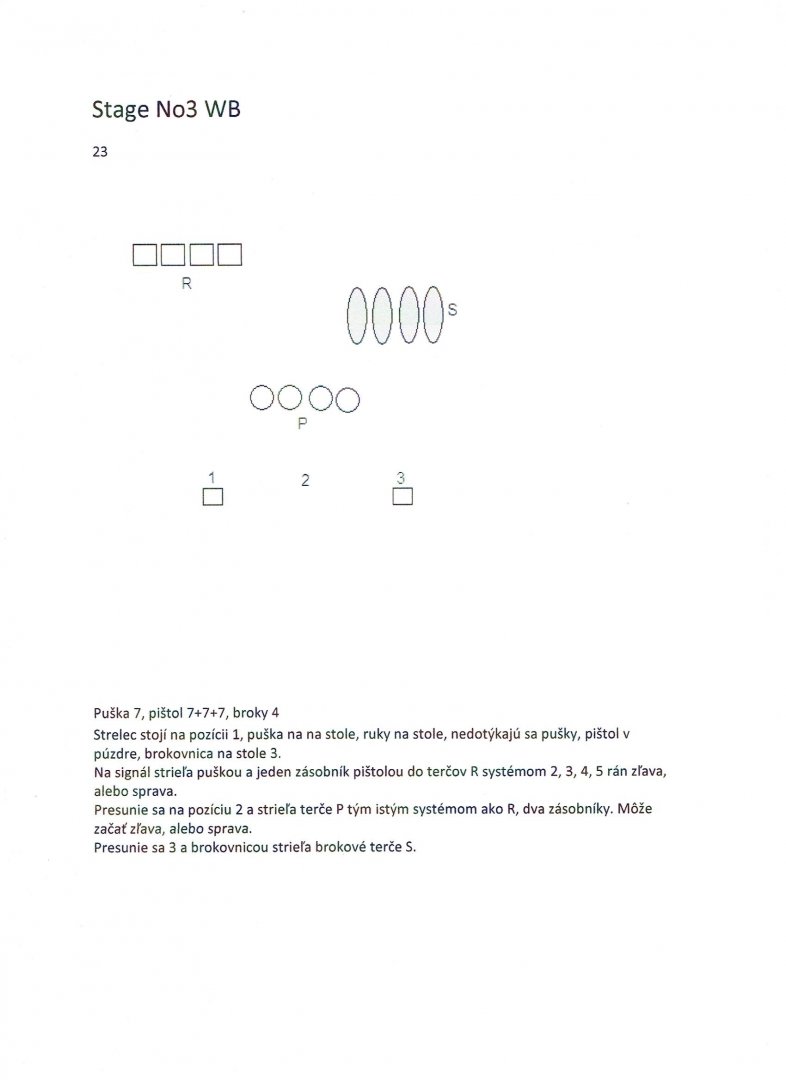 Stage No3 WB

23

R

S

P

1

2

3

Puška 7, pištol 7+7+7, broky 4

Strelec stojí na pozícii 1, puška na na stole, ruky na stole, nedotýkajú sa pušky, pištol v púzdre, brokovnica na stole 3.
Na signál strieľa puškou a jeden zásobník pištolou do terčov R systémom 2, 3, 4, 5 rán zľava, alebo sprava.
Presunie sa na pozíciu 2 a strieľa terče P tým istým systémom ako R, dva zásobníky. Môže začať zľava, alebo sprava.
Presunie sa 3 a brokovnicou strieľa brokové terče S.